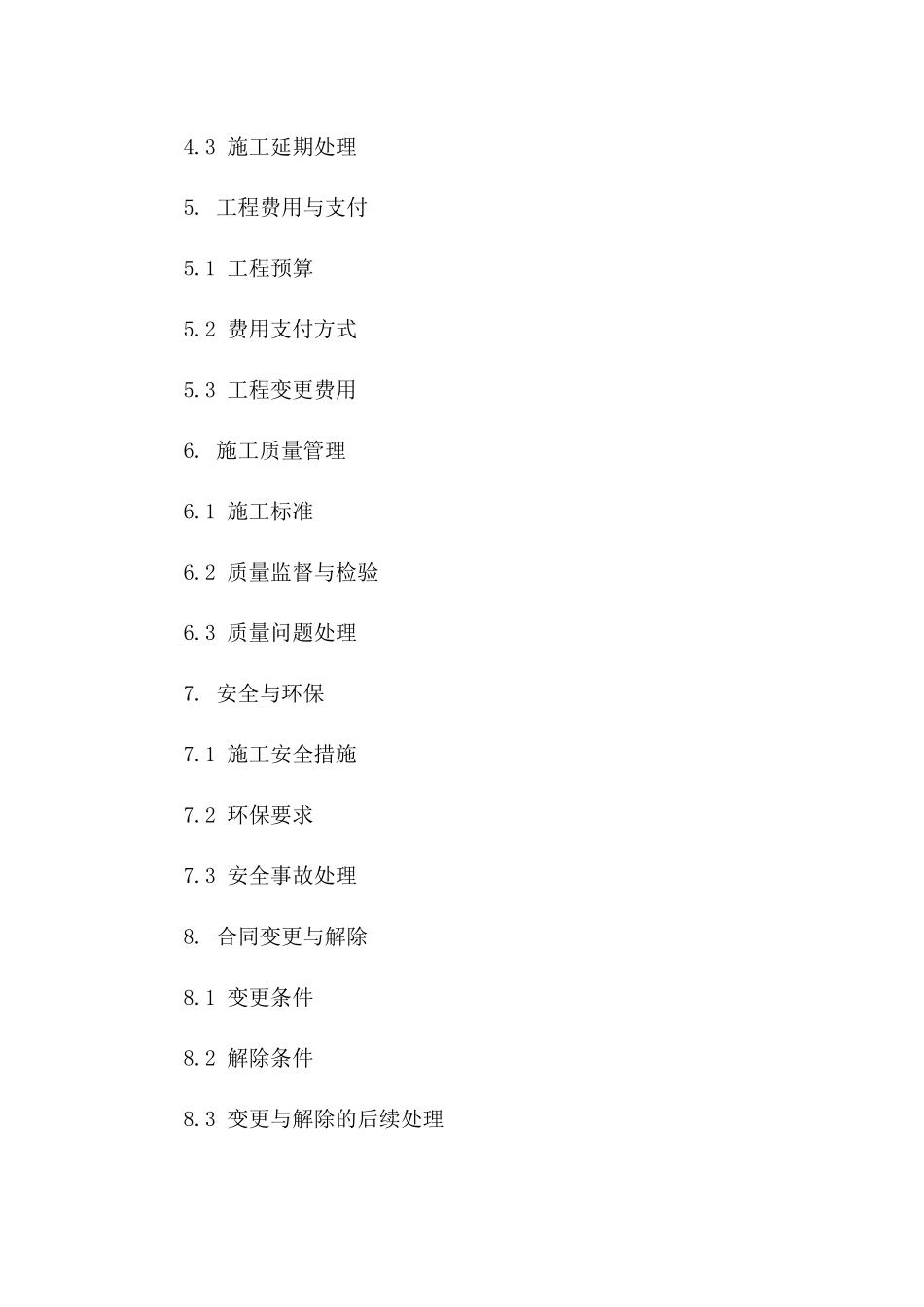 4.3 施工延期处理

5. 工程费用与支付

5.1 工程预算

5.2 费用支付方式

5.3 工程变更费用

6. 施工质量管理

6.1 施工标准

6.2 质量监督与检验

6.3 质量问题处理

7. 安全与环保

7.1 施工安全措施

7.2 环保要求

7.3 安全事故处理

8. 合同变更与解除

8.1 变更条件

8.2 解除条件

8.3 变更与解除的后续处理